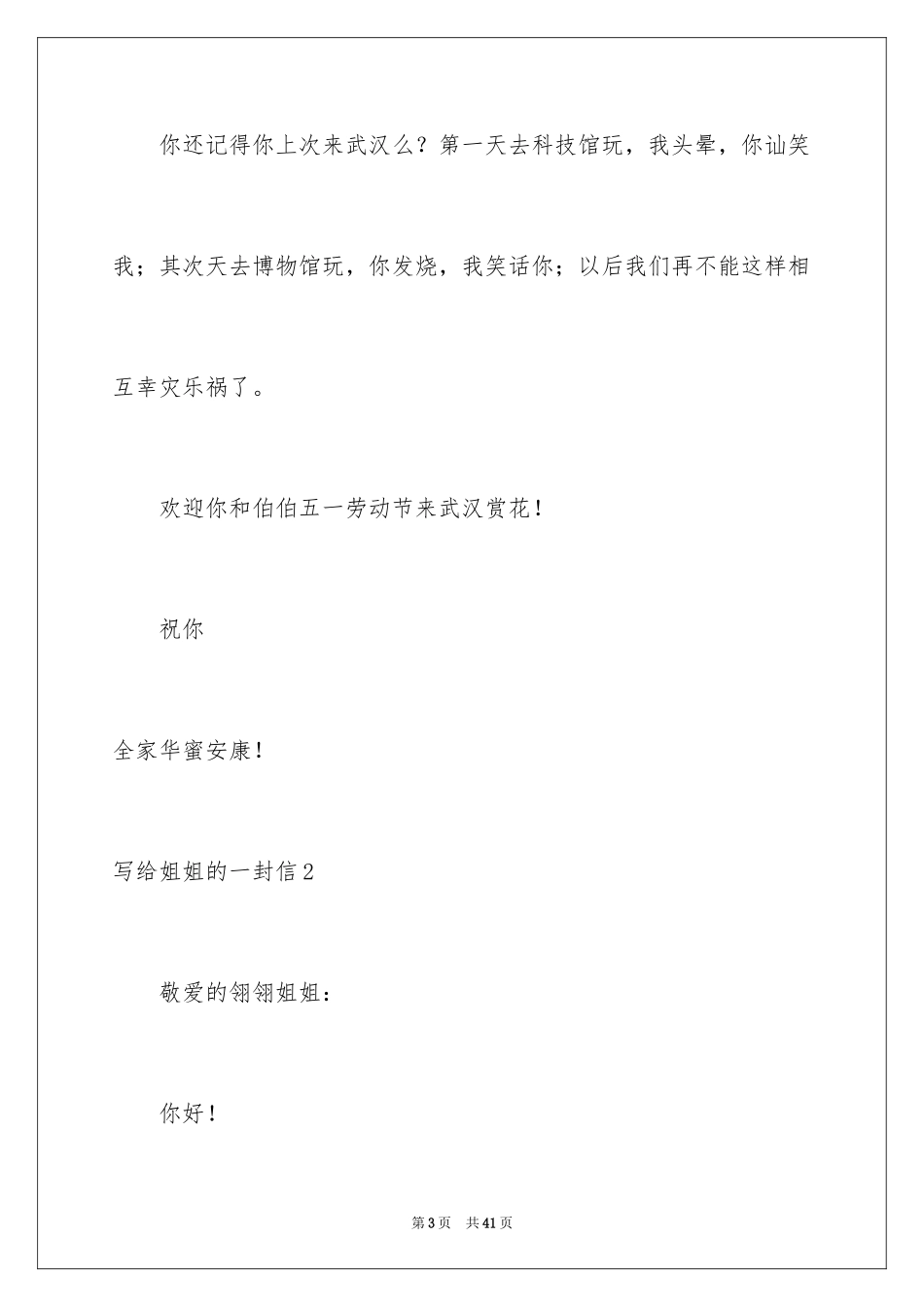 你还记得你上次来武汉么？第一天去科技馆玩，我头晕，你讪笑我；其次天去博物馆玩，你发烧，我笑话你；以后我们再不能这样相互幸灾乐祸了。

欢迎你和伯伯五一劳动节来武汉赏花！

祝你

全家华蜜安康！

写给姐姐的一封信2

敬爱的翎翎姐姐：

你好！

第3页　共41页